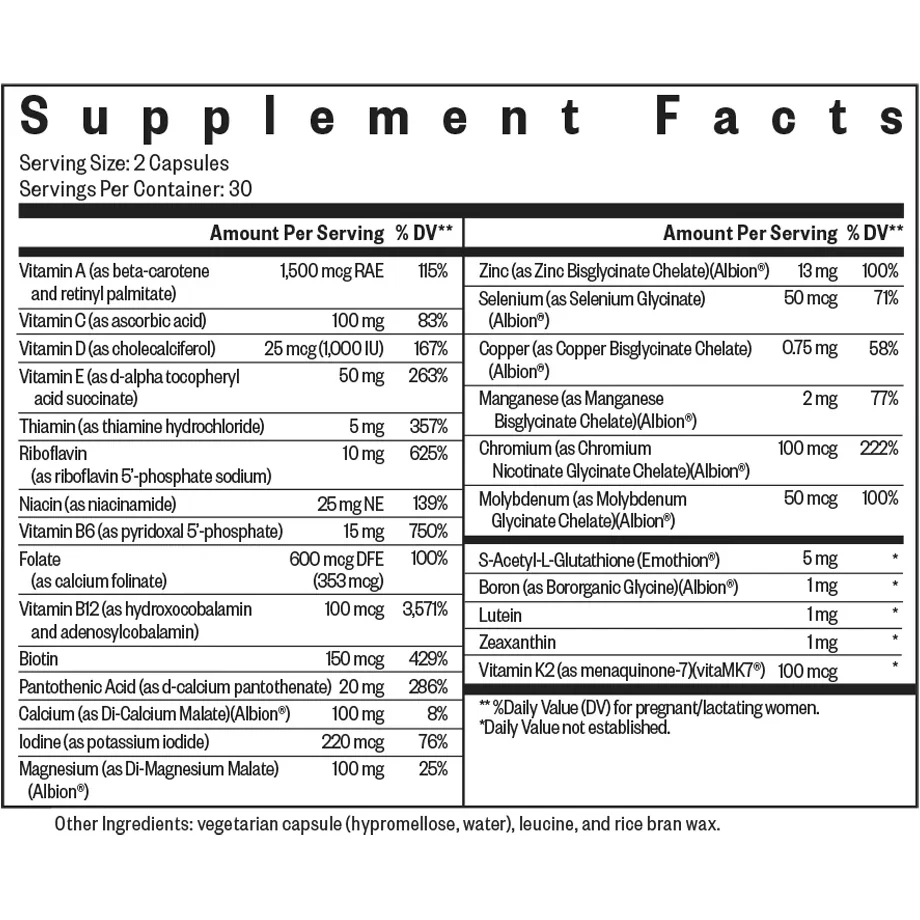 Supplement Facts

Serving Size: 2 Capsules
Servings Per Container: 30

|  | Amount Per Serving | % DV** |
|---|---|---|
| Vitamin A (as beta-carotene and retinyl palmitate) | 1,500 mcg RAE | 115% |
| Vitamin C (as ascorbic acid) | 100 mg | 83% |
| Vitamin D (as cholecalciferol) | 25 mcg (1,000 IU) | 167% |
| Vitamin E (as d-alpha tocopheryl acid succinate) | 50 mg | 263% |
| Thiamin (as thiamine hydrochloride) | 5 mg | 357% |
| Riboflavin (as riboflavin 5'-phosphate sodium) | 10 mg | 625% |
| Niacin (as niacinamide) | 25 mg NE | 139% |
| Vitamin B6 (as pyridoxal 5'-phosphate) | 15 mg | 750% |
| Folate (as calcium folinate) | 600 mcg DFE (353 mcg) | 100% |
| Vitamin B12 (as hydroxocobalamin and adenosylcobalamin) | 100 mcg | 3,571% |
| Biotin | 150 mcg | 429% |
| Pantothenic Acid (as d-calcium pantothenate) | 20 mg | 286% |
| Calcium (as Di-Calcium Malate)(Albion®) | 100 mg | 8% |
| Iodine (as potassium iodide) | 220 mcg | 76% |
| Magnesium (as Di-Magnesium Malate) (Albion®) | 100 mg | 25% |

|  | Amount Per Serving | % DV** |
|---|---|---|
| Zinc (as Zinc Bisglycinate Chelate)(Albion®) | 13 mg | 100% |
| Selenium (as Selenium Glycinate) (Albion®) | 50 mcg | 71% |
| Copper (as Copper Bisglycinate Chelate) (Albion®) | 0.75 mg | 58% |
| Manganese (as Manganese Bisglycinate Chelate)(Albion®) | 2 mg | 77% |
| Chromium (as Chromium Nicotinate Glycinate Chelate)(Albion®) | 100 mcg | 222% |
| Molybdenum (as Molybdenum Glycinate Chelate)(Albion®) | 50 mcg | 100% |
| S-Acetyl-L-Glutathione (Emothion®) | 5 mg | * |
| Boron (as Bororganic Glycine)(Albion®) | 1 mg | * |
| Lutein | 1 mg | * |
| Zeaxanthin | 1 mg | * |
| Vitamin K2 (as menaquinone-7)(vitaMK7®) | 100 mcg | * |

** %Daily Value (DV) for pregnant/lactating women.
*Daily Value not established.

Other Ingredients: vegetarian capsule (hypromellose, water), leucine, and rice bran wax.